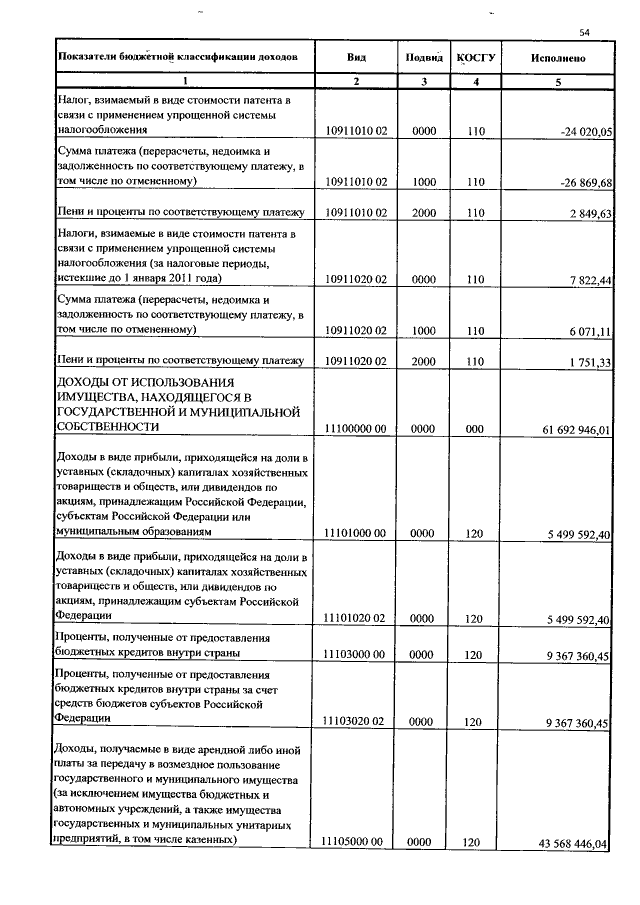 54

| Показатели бюджетной классификации доходов | Вид | Подвид | КОСГУ | Исполнено |
|---|---|---|---|---|
| 1 | 2 | 3 | 4 | 5 |
| Налог, взимаемый в виде стоимости патента в связи с применением упрощенной системы налогообложения | 10911010 02 | 0000 | 110 | -24 020,05 |
| Сумма платежа (перерасчеты, недоимка и задолженность по соответствующему платежу, в том числе по отмененному) | 10911010 02 | 1000 | 110 | -26 869,68 |
| Пени и проценты по соответствующему платежу | 10911010 02 | 2000 | 110 | 2 849,63 |
| Налоги, взимаемые в виде стоимости патента в связи с применением упрощенной системы налогообложения (за налоговые периоды, истекшие до 1 января 2011 года) | 10911020 02 | 0000 | 110 | 7 822,44 |
| Сумма платежа (перерасчеты, недоимка и задолженность по соответствующему платежу, в том числе по отмененному) | 10911020 02 | 1000 | 110 | 6 071,11 |
| Пени и проценты по соответствующему платежу | 10911020 02 | 2000 | 110 | 1 751,33 |
| ДОХОДЫ ОТ ИСПОЛЬЗОВАНИЯ ИМУЩЕСТВА, НАХОДЯЩЕГОСЯ В ГОСУДАРСТВЕННОЙ И МУНИЦИПАЛЬНОЙ СОБСТВЕННОСТИ | 11100000 00 | 0000 | 000 | 61 692 946,01 |
| Доходы в виде прибыли, приходящейся на доли в уставных (складочных) капиталах хозяйственных товариществ и обществ, или дивидендов по акциям, принадлежащим Российской Федерации, субъектам Российской Федерации или муниципальным образованиям | 11101000 00 | 0000 | 120 | 5 499 592,40 |
| Доходы в виде прибыли, приходящейся на доли в уставных (складочных) капиталах хозяйственных товариществ и обществ, или дивидендов по акциям, принадлежащим субъектам Российской Федерации | 11101020 02 | 0000 | 120 | 5 499 592,40 |
| Проценты, полученные от предоставления бюджетных кредитов внутри страны | 11103000 00 | 0000 | 120 | 9 367 360,45 |
| Проценты, полученные от предоставления бюджетных кредитов внутри страны за счет средств бюджетов субъектов Российской Федерации | 11103020 02 | 0000 | 120 | 9 367 360,45 |
| Доходы, получаемые в виде арендной либо иной платы за передачу в возмездное пользование государственного и муниципального имущества (за исключением имущества бюджетных и автономных учреждений, а также имущества государственных и муниципальных унитарных предприятий, в том числе казенных) | 11105000 00 | 0000 | 120 | 43 568 446,04 |